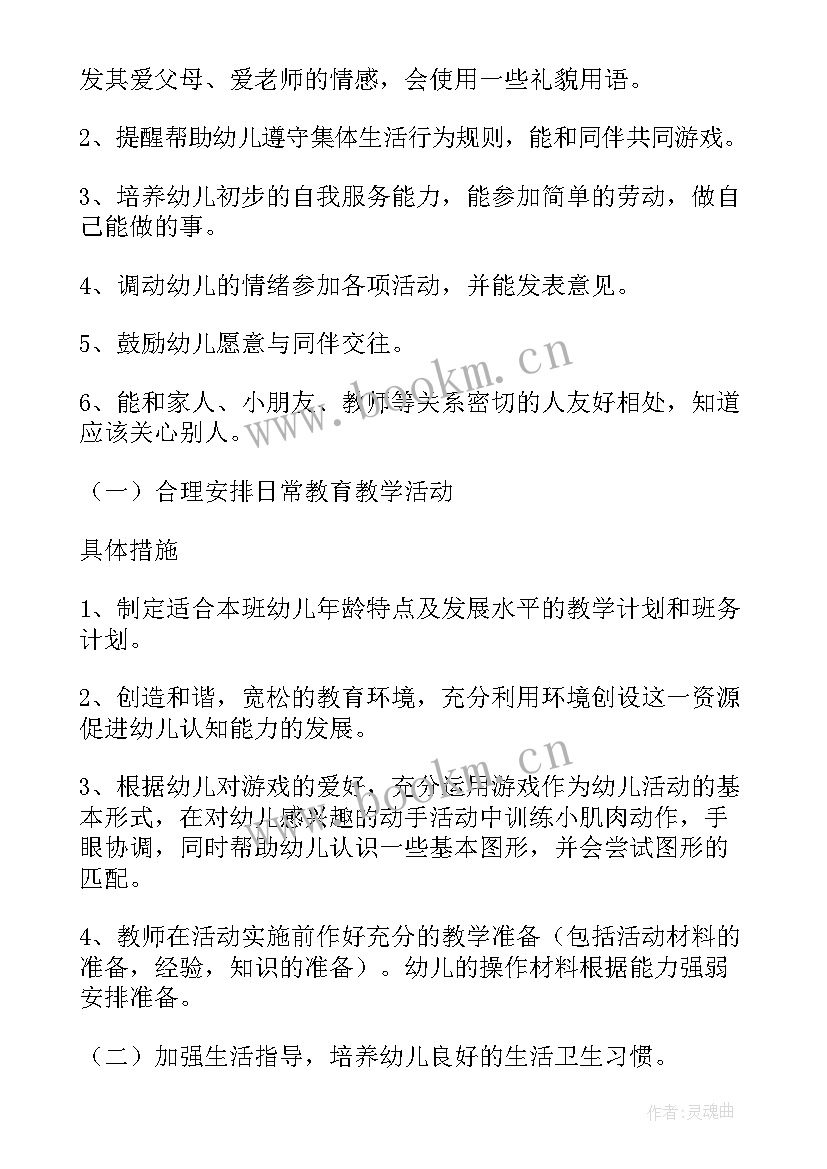 发其爱父母、爱老师的情感，会使用一些礼貌用语。

2、提醒帮助幼儿遵守集体生活行为规则，能和同伴共同游戏。

3、培养幼儿初步的自我服务能力，能参加简单的劳动，做自己能做的事。

4、调动幼儿的情绪参加各项活动，并能发表意见。

5、鼓励幼儿愿意与同伴交往。

6、能和家人、小朋友、教师等关系密切的人友好相处，知道应该关心别人。

（一）合理安排日常教育教学活动

具体措施

1、制定适合本班幼儿年龄特点及发展水平的教学计划和班务计划。

2、创造和谐，宽松的教育环境，充分利用环境创设这一资源促进幼儿认知能力的发展。

3、根据幼儿对游戏的爱好，充分运用游戏作为幼儿活动的基本形式，在对幼儿感兴趣的动手活动中训练小肌肉动作，手眼协调，同时帮助幼儿认识一些基本图形，并会尝试图形的匹配。

4、教师在活动实施前作好充分的教学准备（包括活动材料的准备，经验，知识的准备）。幼儿的操作材料根据能力强弱安排准备。

（二）加强生活指导，培养幼儿良好的生活卫生习惯。

www.bookm.cn

www.bookm.cn

作者:灵魂曲